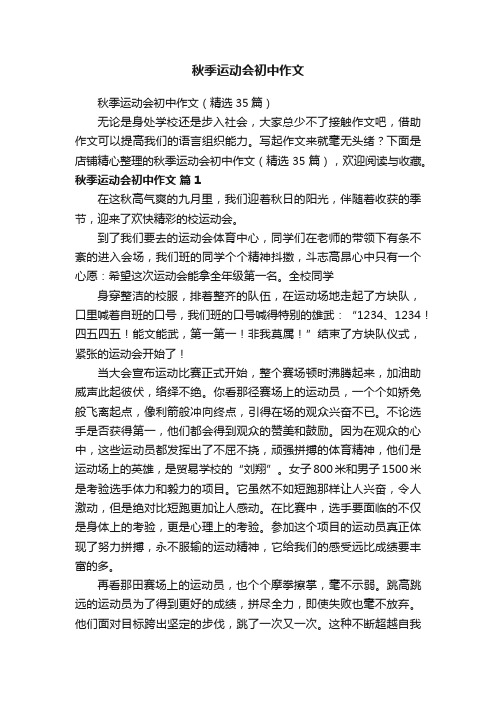 秋季运动会初中作文

秋季运动会初中作文（精选35篇）

无论是身处学校还是步入社会，大家总少不了接触作文吧，借助作文可以提高我们的语言组织能力。写起作文来就毫无头绪？下面是店铺精心整理的秋季运动会初中作文（精选35篇），欢迎阅读与收藏。

秋季运动会初中作文 篇1

在这秋高气爽的九月里，我们迎着秋日的阳光，伴随着收获的季节，迎来了欢快精彩的校运动会。

到了我们要去的运动会体育中心，同学们在老师的带领下有条不紊的进入会场，我们班的同学个个精神抖擞，斗志高昂心中只有一个心愿：希望这次运动会能拿全年级第一名。全校同学

身穿整洁的校服，排着整齐的队伍，在运动场地走起了方块队，口里喊着自班的口号，我们班的口号喊得特别的雄武：“1234、1234！四五四五！能文能武，第一第一！非我莫属！”结束了方块队仪式，紧张的运动会开始了！

当大会宣布运动比赛正式开始，整个赛场顿时沸腾起来，加油助威声此起彼伏，络绎不绝。你看那径赛场上的运动员，一个个如矫兔般飞离起点，像利箭般冲向终点，引得在场的观众兴奋不已。不论选手是否获得第一，他们都会得到观众的赞美和鼓励。因为在观众的心中，这些运动员都发挥出了不屈不挠，顽强拼搏的体育精神，他们是运动场上的英雄，是贸易学校的“刘翔”。女子800米和男子1500米是考验选手体力和毅力的项目。它虽然不如短跑那样让人兴奋，令人激动，但是绝对比短跑更加让人感动。在比赛中，选手要面临的不仅是身体上的考验，更是心理上的考验。参加这个项目的运动员真正体现了努力拼搏，永不服输的运动精神，它给我们的感受远比成绩要丰富的多。

再看那田赛场上的运动员，也个个摩拳擦掌，毫不示弱。跳高跳远的运动员为了得到更好的成绩，拼尽全力，即使失败也毫不放弃。他们面对目标跨出坚定的步伐，跳了一次又一次。这种不断超越自我